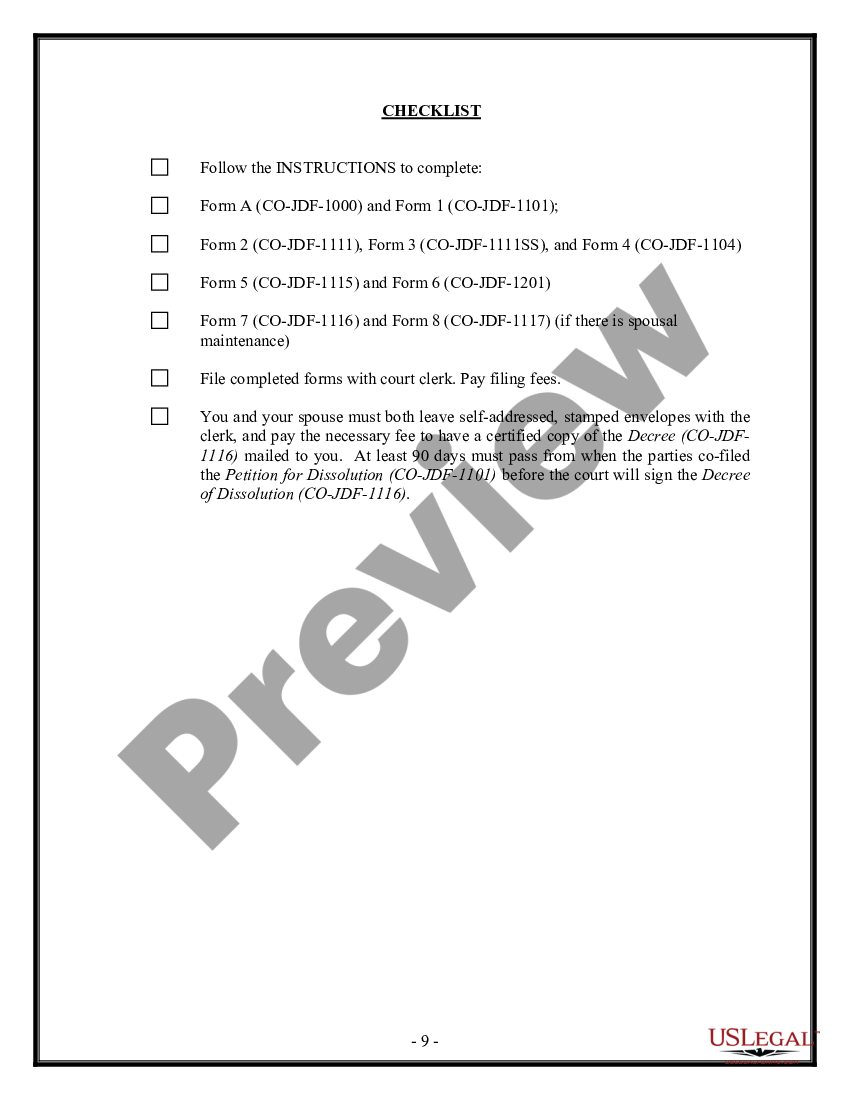 CHECKLIST

☐ Follow the INSTRUCTIONS to complete:

☐ Form A (CO-JDF-1000) and Form 1 (CO-JDF-1101);

☐ Form 2 (CO-JDF-1111), Form 3 (CO-JDF-1111SS), and Form 4 (CO-JDF-1104)

☐ Form 5 (CO-JDF-1115) and Form 6 (CO-JDF-1201)

☐ Form 7 (CO-JDF-1116) and Form 8 (CO-JDF-1117) (if there is spousal maintenance)

☐ File completed forms with court clerk. Pay filing fees.

☐ You and your spouse must both leave self-addressed, stamped envelopes with the clerk, and pay the necessary fee to have a certified copy of the Decree (CO-JDF-1116) mailed to you. At least 90 days must pass from when the parties co-filed the Petition for Dissolution (CO-JDF-1101) before the court will sign the Decree of Dissolution (CO-JDF-1116).

Preview

- 9 -

USLEGAL